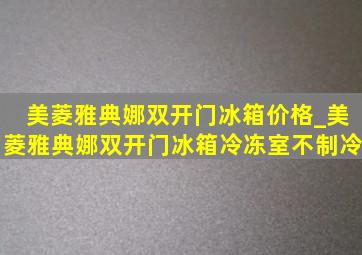 美菱雅典娜双开门冰箱价格_美菱雅典娜双开门冰箱冷冻室不制冷